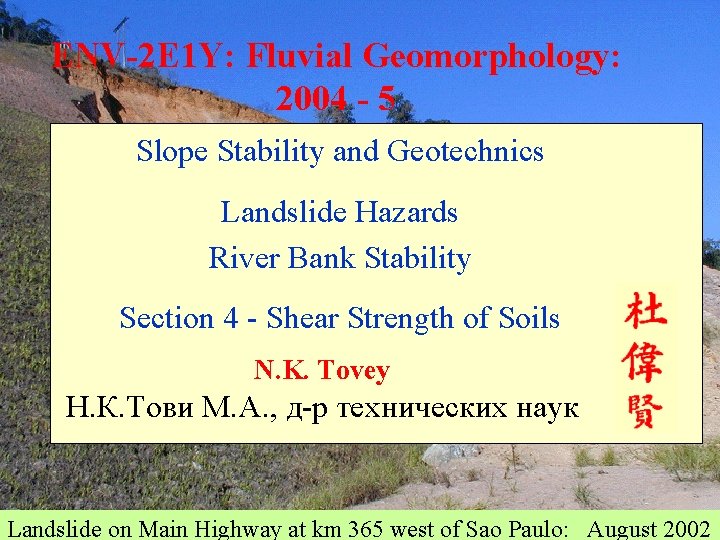 ENV-2E1Y: Fluvial Geomorphology:
2004 - 5

Slope Stability and Geotechnics

Landslide Hazards
River Bank Stability

Section 4 - Shear Strength of Soils

N.K. Tovey
Н.К.Тови М.А., д-р технических наук

杜
偉
賢

Landslide on Main Highway at km 365 west of Sao Paulo: August 2002